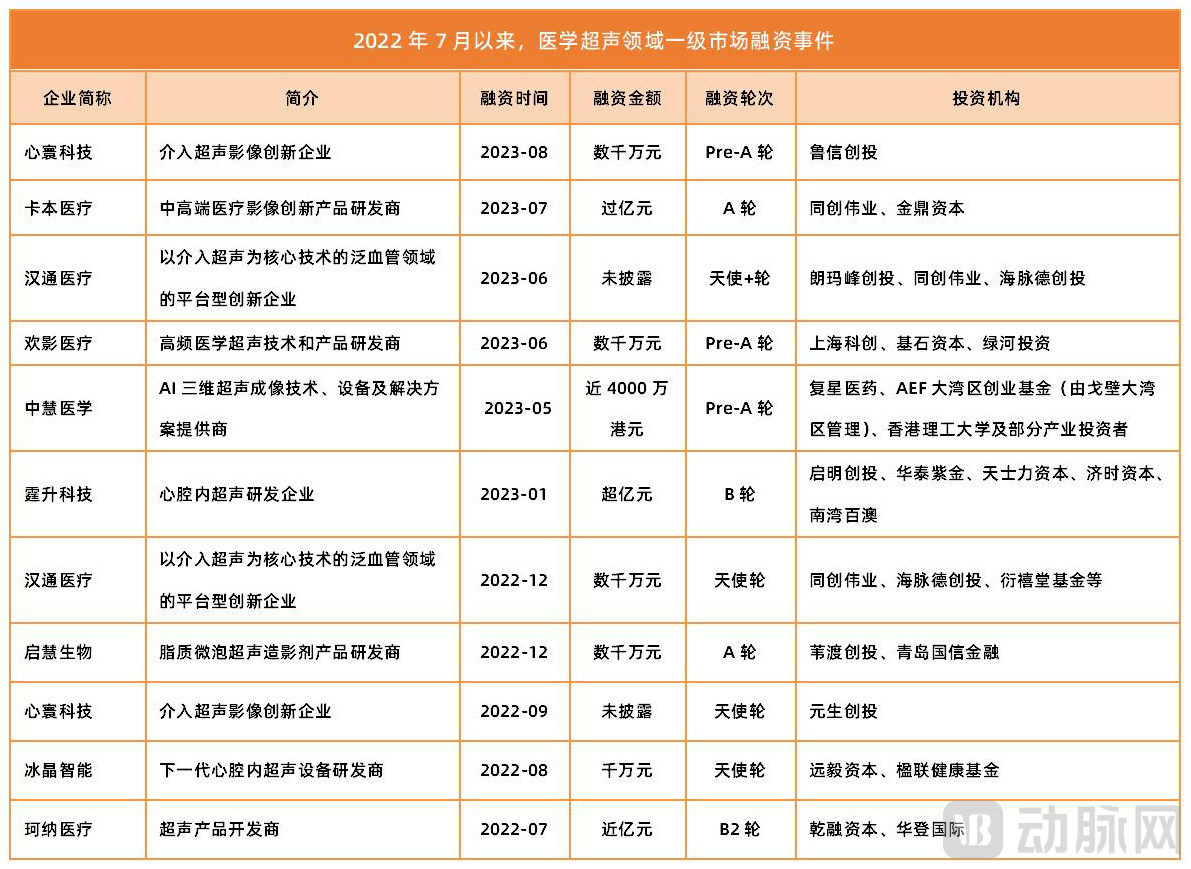 2022 年 7 月以来，医学超声领域一级市场融资事件

| 企业简称 | 简介 | 融资时间 | 融资金额 | 融资轮次 | 投资机构 |
|---|---|---|---|---|---|
| 心寰科技 | 介入超声影像创新企业 | 2023-08 | 数千万元 | Pre-A 轮 | 鲁信创投 |
| 卡本医疗 | 中高端医疗影像创新产品研发商 | 2023-07 | 过亿元 | A 轮 | 同创伟业、金鼎资本 |
| 汉通医疗 | 以介入超声为核心技术的泛血管领域的平台型创新企业 | 2023-06 | 未披露 | 天使+轮 | 朗玛峰创投、同创伟业、海脉德创投 |
| 欢影医疗 | 高频医学超声技术和产品研发商 | 2023-06 | 数千万元 | Pre-A 轮 | 上海科创、基石资本、绿河投资 |
| 中慧医学 | AI 三维超声成像技术、设备及解决方案提供商 | 2023-05 | 近 4000 万港元 | Pre-A 轮 | 复星医药、AEF 大湾区创业基金（由戈壁大湾区管理）、香港理工大学及部分产业投资者 |
| 霆升科技 | 心腔内超声研发企业 | 2023-01 | 超亿元 | B 轮 | 启明创投、华泰紫金、天士力资本、济时资本、南湾百澳 |
| 汉通医疗 | 以介入超声为核心技术的泛血管领域的平台型创新企业 | 2022-12 | 数千万元 | 天使轮 | 同创伟业、海脉德创投、衍禧堂基金等 |
| 启慧生物 | 脂质微泡超声造影剂产品研发商 | 2022-12 | 数千万元 | A 轮 | 苇渡创投、青岛国信金融 |
| 心寰科技 | 介入超声影像创新企业 | 2022-09 | 未披露 | 天使轮 | 元生创投 |
| 冰晶智能 | 下一代心腔内超声设备研发商 | 2022-08 | 千万元 | 天使轮 | 远毅资本、楹联健康基金 |
| 珂纳医疗 | 超声产品开发商 | 2022-07 | 近亿元 | B2 轮 | 乾融资本、华登国际 |

动脉网